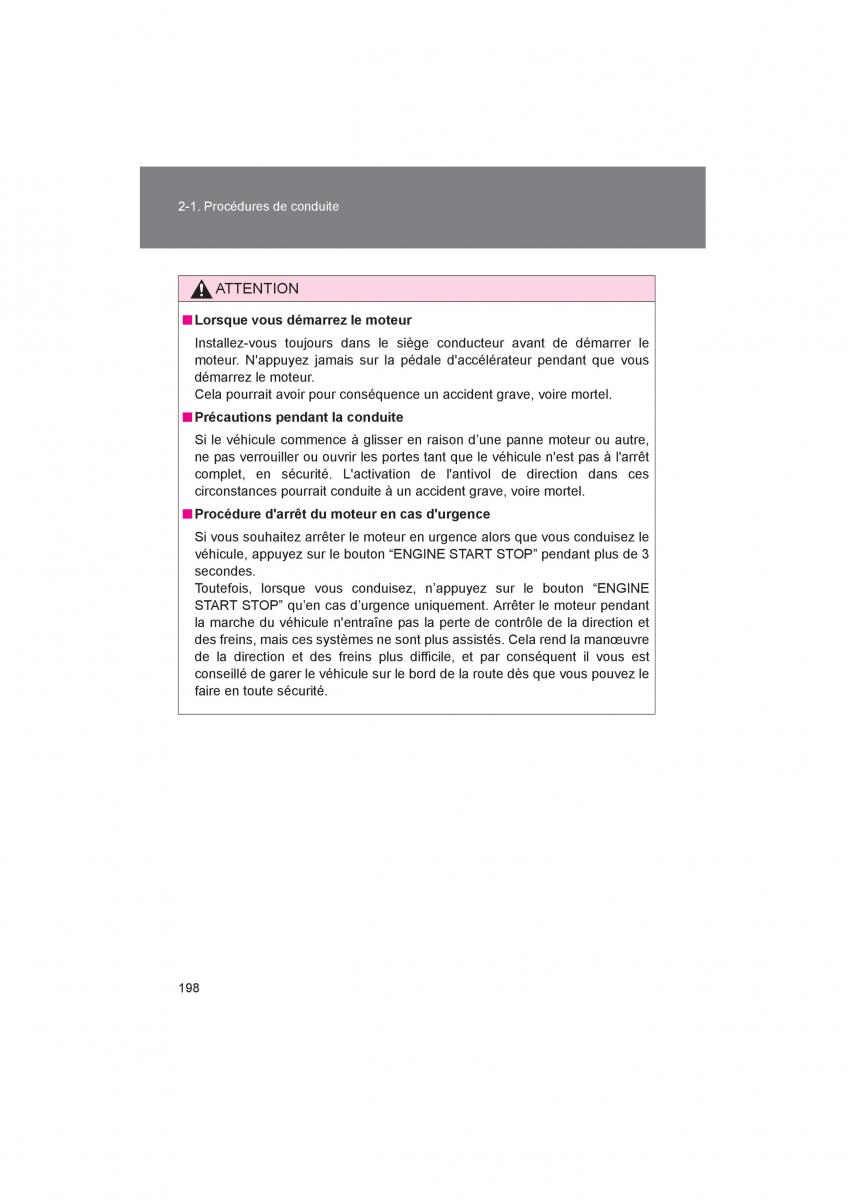 2-1. Procédures de conduite

ATTENTION

■ Lorsque vous démarrez le moteur

Installez-vous toujours dans le siège conducteur avant de démarrer le moteur. N'appuyez jamais sur la pédale d'accélérateur pendant que vous démarrez le moteur.
Cela pourrait avoir pour conséquence un accident grave, voire mortel.

■ Précautions pendant la conduite

Si le véhicule commence à glisser en raison d’une panne moteur ou autre, ne pas verrouiller ou ouvrir les portes tant que le véhicule n'est pas à l'arrêt complet, en sécurité. L'activation de l'antivol de direction dans ces circonstances pourrait conduite à un accident grave, voire mortel.

■ Procédure d'arrêt du moteur en cas d'urgence

Si vous souhaitez arrêter le moteur en urgence alors que vous conduisez le véhicule, appuyez sur le bouton “ENGINE START STOP” pendant plus de 3 secondes.
Toutefois, lorsque vous conduisez, n’appuyez sur le bouton “ENGINE START STOP” qu’en cas d’urgence uniquement. Arrêter le moteur pendant la marche du véhicule n'entraîne pas la perte de contrôle de la direction et des freins, mais ces systèmes ne sont plus assistés. Cela rend la manœuvre de la direction et des freins plus difficile, et par conséquent il vous est conseillé de garer le véhicule sur le bord de la route dès que vous pouvez le faire en toute sécurité.

198